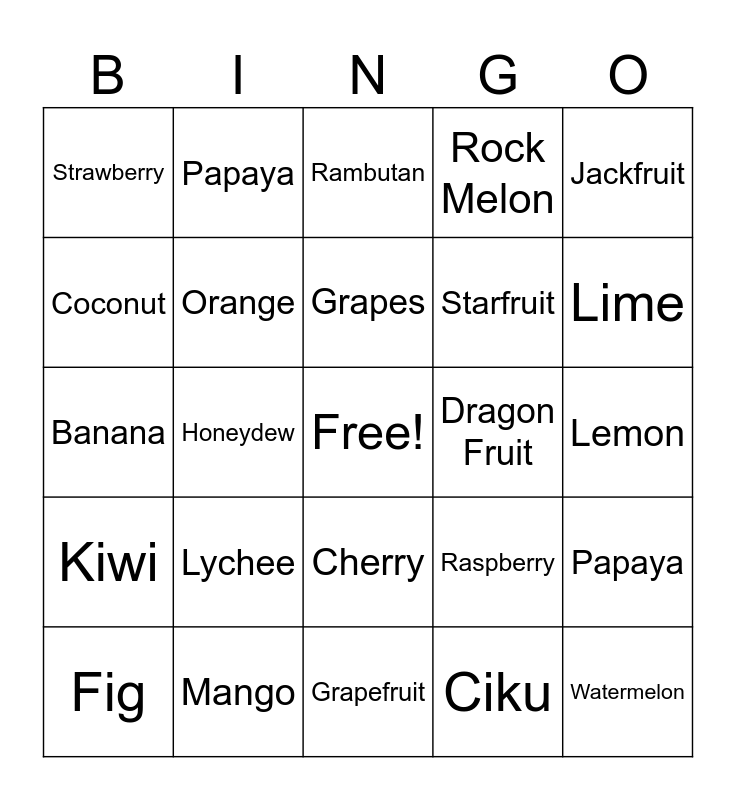 | B | I | N | G | O |
|---|---|---|---|---|
| Strawberry | Papaya | Rambutan | Rock Melon | Jackfruit |
| Coconut | Orange | Grapes | Starfruit | Lime |
| Banana | Honeydew | Free! | Dragon Fruit | Lemon |
| Kiwi | Lychee | Cherry | Raspberry | Papaya |
| Fig | Mango | Grapefruit | Ciku | Watermelon |